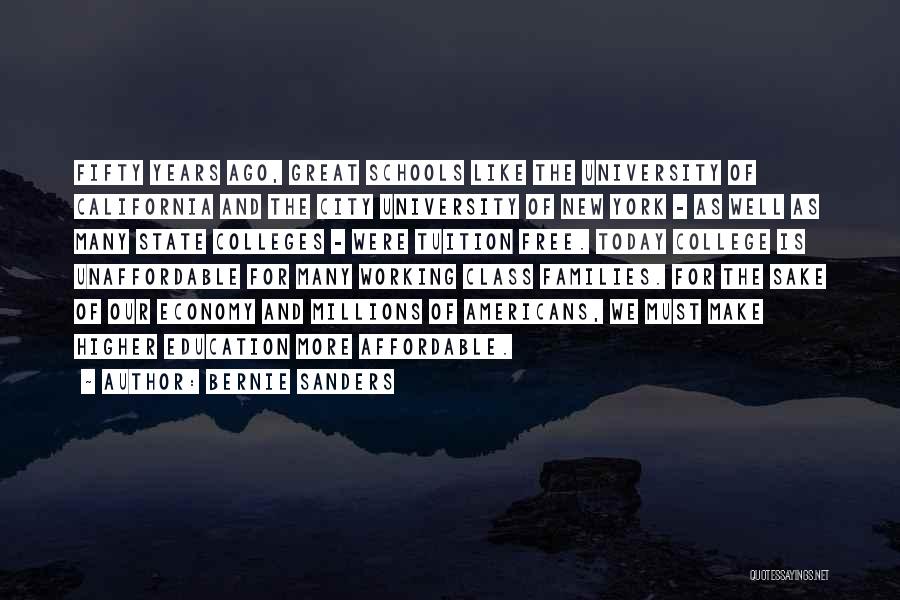 FIFTY YEARS AGO, GREAT SCHOOLS LIKE THE UNIVERSITY OF CALIFORNIA AND THE CITY UNIVERSITY OF NEW YORK - AS WELL AS MANY STATE COLLEGES - WERE TUITION FREE. TODAY COLLEGE IS UNAFFORDABLE FOR MANY WORKING CLASS FAMILIES. FOR THE SAKE OF OUR ECONOMY AND MILLIONS OF AMERICANS, WE MUST MAKE HIGHER EDUCATION MORE AFFORDABLE.

~ AUTHOR: BERNIE SANDERS

QUOTESSAYINGS.NET